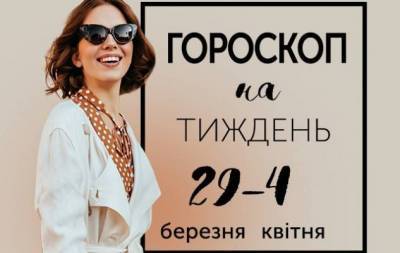 ГОРОСКОП
на
ТИЖДЕНЬ
29–4
березня квітня